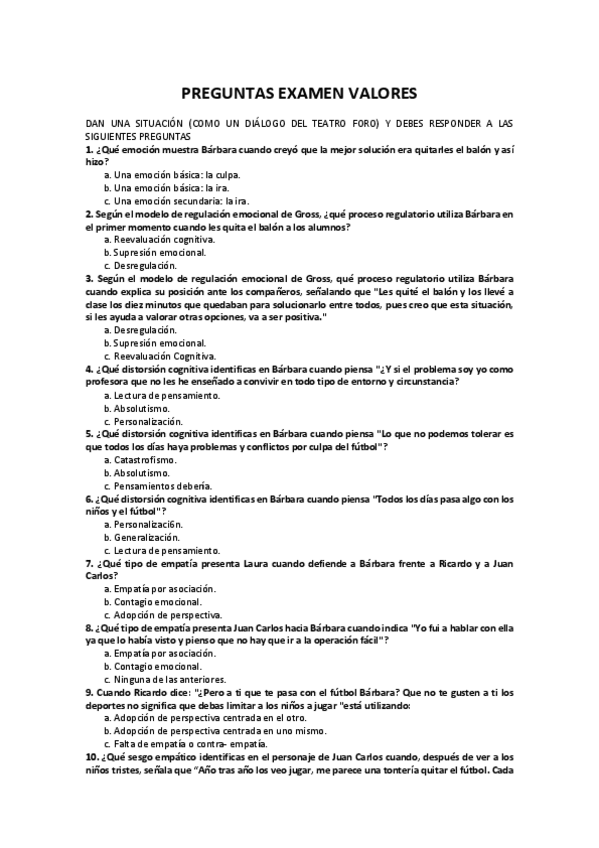 PREGUNTAS EXAMEN VALORES

DAN UNA SITUACIÓN (COMO UN DIÁLOGO DEL TEATRO FORO) Y DEBES RESPONDER A LAS SIGUIENTES PREGUNTAS

1. ¿Qué emoción muestra Bárbara cuando creyó que la mejor solución era quitarles el balón y así hizo?
a. Una emoción básica: la culpa.
b. Una emoción básica: la ira.
c. Una emoción secundaria: la ira.

2. Según el modelo de regulación emocional de Gross, ¿qué proceso regulatorio utiliza Bárbara en el primer momento cuando les quita el balón a los alumnos?
a. Reevaluación cognitiva.
b. Supresión emocional.
c. Desregulación.

3. Según el modelo de regulación emocional de Gross, qué proceso regulatorio utiliza Bárbara cuando explica su posición ante los compañeros, señalando que "Les quité el balón y los llevé a clase los diez minutos que quedaban para solucionarlo entre todos, pues creo que esta situación, si les ayuda a valorar otras opciones, va a ser positiva."
a. Desregulación.
b. Supresión emocional.
c. Reevaluación Cognitiva.

4. ¿Qué distorsión cognitiva identificas en Bárbara cuando piensa "¿Y si el problema soy yo como profesora que no les he enseñado a convivir en todo tipo de entorno y circunstancia?
a. Lectura de pensamiento.
b. Absolutismo.
c. Personalización.

5. ¿Qué distorsión cognitiva identificas en Bárbara cuando piensa "Lo que no podemos tolerar es que todos los días haya problemas y conflictos por culpa del fútbol"?
a. Catastrofismo.
b. Absolutismo.
c. Pensamientos debería.

6. ¿Qué distorsión cognitiva identificas en Bárbara cuando piensa "Todos los días pasa algo con los niños y el fútbol"?
a. Personalización.
b. Generalización.
c. Lectura de pensamiento.

7. ¿Qué tipo de empatía presenta Laura cuando defiende a Bárbara frente a Ricardo y a Juan Carlos?
a. Empatía por asociación.
b. Contagio emocional.
c. Adopción de perspectiva.

8. ¿Qué tipo de empatía presenta Juan Carlos hacia Bárbara cuando indica "Yo fui a hablar con ella ya que lo había visto y pienso que no hay que ir a la operación fácil"?
a. Empatía por asociación.
b. Contagio emocional.
c. Ninguna de las anteriores.

9. Cuando Ricardo dice: "¿Pero a ti que te pasa con el fútbol Bárbara? Que no te gusten a ti los deportes no significa que debas limitar a los niños a jugar "está utilizando:
a. Adopción de perspectiva centrada en el otro.
b. Adopción de perspectiva centrada en uno mismo.
c. Falta de empatía o contra- empatía.

10. ¿Qué sesgo empático identificas en el personaje de Juan Carlos cuando, después de ver a los niños tristes, señala que "Año tras año los veo jugar, me parece una tontería quitar el fútbol. Cada